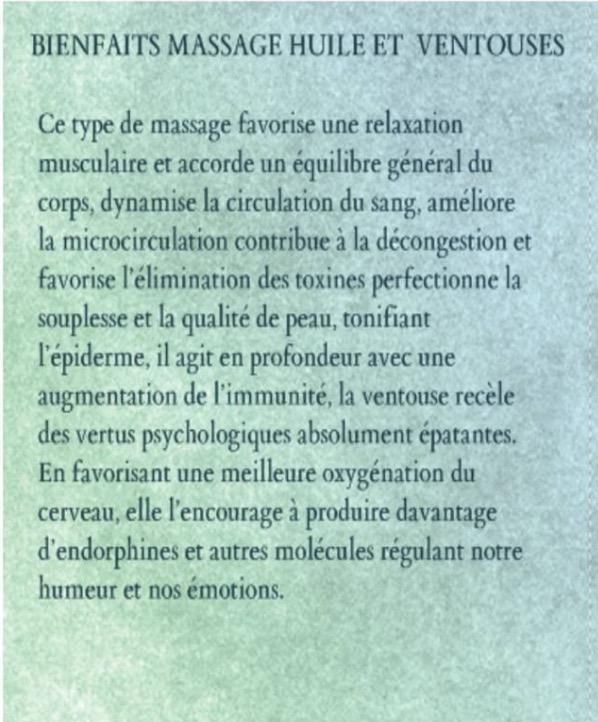 BIENFAITS MASSAGE HUILE ET VENTOUSES

Ce type de massage favorise une relaxation musculaire et accorde un équilibre général du corps, dynamise la circulation du sang, améliore la microcirculation contribue à la décongestion et favorise l'élimination des toxines perfectionne la souplesse et la qualité de peau, tonifiant l'épiderme, il agit en profondeur avec une augmentation de l'immunité, la ventouse recèle des vertus psychologiques absolument épatantes. En favorisant une meilleure oxygénation du cerveau, elle l'encourage à produire davantage d'endorphines et autres molécules régulant notre humeur et nos émotions.